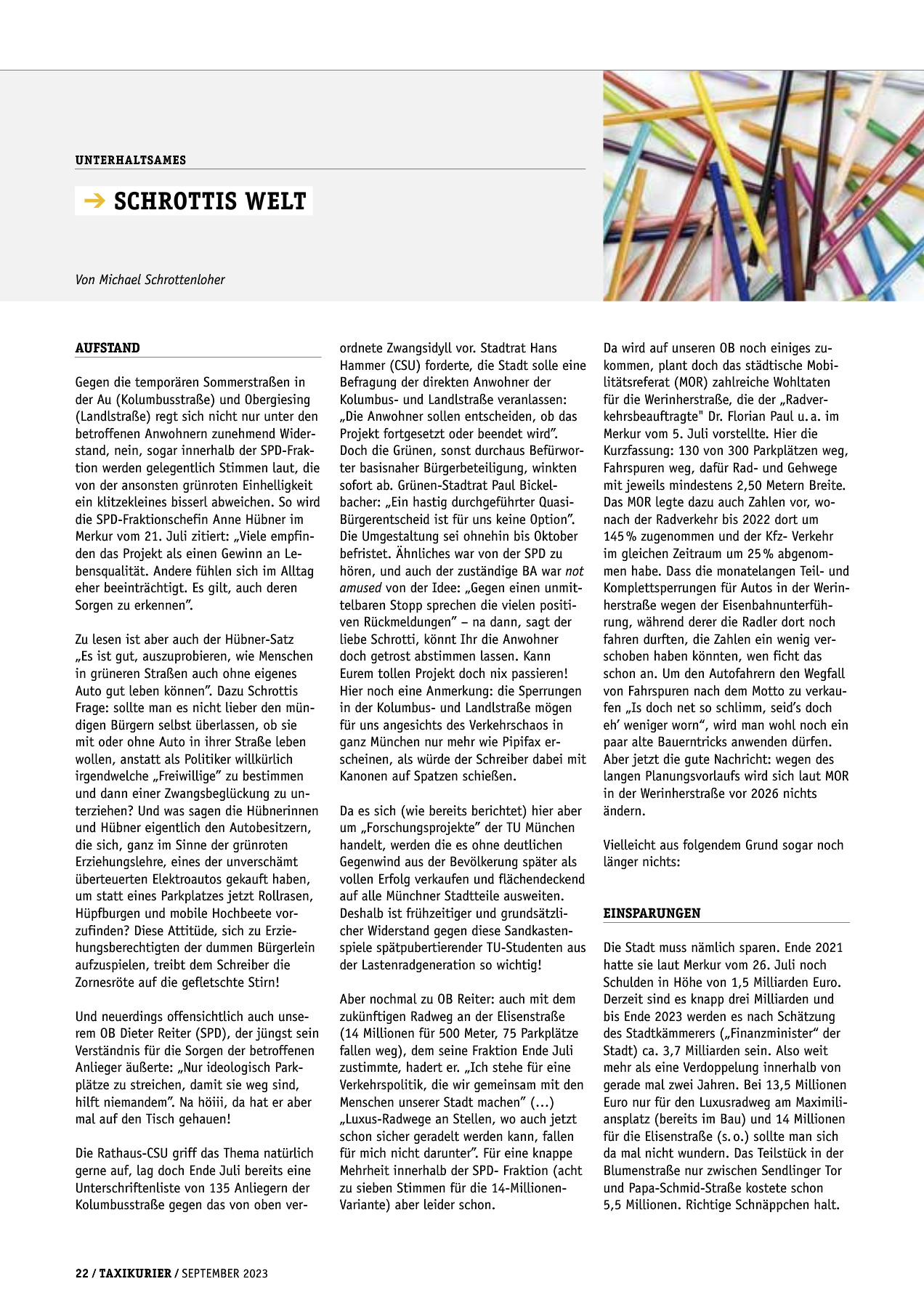 UNTERHALTSAMES

→ SCHROTTIS WELT

Von Michael Schrottenloher

AUFSTAND

Gegen die temporären Sommerstraßen in der Au (Kolumbusstraße) und Obergiesing (Landlstraße) regt sich nicht nur unter den betroffenen Anwohnern zunehmend Widerstand, nein, sogar innerhalb der SPD-Fraktion werden gelegentlich Stimmen laut, die von der ansonsten grünroten Einhelligkeit ein klitzekleines bisserl abweichen. So wird die SPD-Fraktionschefin Anne Hübner im Merkur vom 21. Juli zitiert: „Viele empfinden das Projekt als einen Gewinn an Lebensqualität. Andere fühlen sich im Alltag eher beeinträchtigt. Es gilt, auch deren Sorgen zu erkennen".

Zu lesen ist aber auch der Hübner-Satz „Es ist gut, auszuprobieren, wie Menschen in grüneren Straßen auch ohne eigenes Auto gut leben können". Dazu Schrottis Frage: sollte man es nicht lieber den mündigen Bürgern selbst überlassen, ob sie mit oder ohne Auto in ihrer Straße leben wollen, anstatt als Politiker willkürlich irgendwelche „Freiwillige" zu bestimmen und dann einer Zwangsbeglückung zu unterziehen? Und was sagen die Hübnerinnen und Hübner eigentlich den Autobesitzern, die sich, ganz im Sinne der grünroten Erziehungslehre, eines der unverschämt überteuerten Elektroautos gekauft haben, um statt eines Parkplatzes jetzt Rollrasen, Hüpfburgen und mobile Hochbeete vorzufinden? Diese Attitüde, sich zu Erziehungsberechtigten der dummen Bürgerlein aufzuspielen, treibt dem Schreiber die Zornesröte auf die gefletschte Stirn!

Und neuerdings offensichtlich auch unserem OB Dieter Reiter (SPD), der jüngst sein Verständnis für die Sorgen der betroffenen Anlieger äußerte: „Nur ideologisch Parkplätze zu streichen, damit sie weg sind, hilft niemandem". Na höiii, da hat er aber mal auf den Tisch gehauen!

Die Rathaus-CSU griff das Thema natürlich gerne auf, lag doch Ende Juli bereits eine Unterschriftenliste von 135 Anliegern der Kolumbusstraße gegen das von oben verordnete Zwangsidyll vor. Stadtrat Hans Hammer (CSU) forderte, die Stadt solle eine Befragung der direkten Anwohner der Kolumbus- und Landlstraße veranlassen: „Die Anwohner sollen entscheiden, ob das Projekt fortgesetzt oder beendet wird". Doch die Grünen, sonst durchaus Befürworter basisnaher Bürgerbeteiligung, winkten sofort ab. Grünen-Stadtrat Paul Bickelbacher: „Ein hastig durchgeführter Quasi-Bürgerentscheid ist für uns keine Option". Die Umgestaltung sei ohnehin bis Oktober befristet. Ähnliches war von der SPD zu hören, und auch der zuständige BA war not amused von der Idee: „Gegen einen unmittelbaren Stopp sprechen die vielen positiven Rückmeldungen" – na dann, sagt der liebe Schrotti, könnt Ihr die Anwohner doch getrost abstimmen lassen. Kann Eurem tollen Projekt doch nix passieren! Hier noch eine Anmerkung: die Sperrungen in der Kolumbus- und Landlstraße mögen für uns angesichts des Verkehrschaos in ganz München nur mehr wie Pipifax erscheinen, als würde der Schreiber dabei mit Kanonen auf Spatzen schießen.

Da es sich (wie bereits berichtet) hier aber um „Forschungsprojekte" der TU München handelt, werden die es ohne deutlichen Gegenwind aus der Bevölkerung später als vollen Erfolg verkaufen und flächendeckend auf alle Münchner Stadtteile ausweiten. Deshalb ist frühzeitiger und grundsätzlicher Widerstand gegen diese Sandkastenspiele spätpubertierender TU-Studenten aus der Lastenradgeneration so wichtig!

Aber nochmal zu OB Reiter: auch mit dem zukünftigen Radweg an der Elisenstraße (14 Millionen für 500 Meter, 75 Parkplätze fallen weg), dem seine Fraktion Ende Juli zustimmte, hadert er. „Ich stehe für eine Verkehrspolitik, die wir gemeinsam mit den Menschen unserer Stadt machen" (…) „Luxus-Radwege an Stellen, wo auch jetzt schon sicher geradelt werden kann, fallen für mich nicht darunter". Für eine knappe Mehrheit innerhalb der SPD- Fraktion (acht zu sieben Stimmen für die 14-Millionen-Variante) aber leider schon.

Da wird auf unseren OB noch einiges zukommen, plant doch das städtische Mobilitätsreferat (MOR) zahlreiche Wohltaten für die Werinherstraße, die der „Radverkehrsbeauftragte" Dr. Florian Paul u. a. im Merkur vom 5. Juli vorstellte. Hier die Kurzfassung: 130 von 300 Parkplätzen weg, Fahrspuren weg, dafür Rad- und Gehwege mit jeweils mindestens 2,50 Metern Breite. Das MOR legte dazu auch Zahlen vor, wonach der Radverkehr bis 2022 dort um 145 % zugenommen und der Kfz- Verkehr im gleichen Zeitraum um 25 % abgenommen habe. Dass die monatelangen Teil- und Komplettsperrungen für Autos in der Werinherstraße wegen der Eisenbahnunterführung, während derer die Radler dort noch fahren durften, die Zahlen ein wenig verschoben haben könnten, wen ficht das schon an. Um den Autofahrern den Wegfall von Fahrspuren nach dem Motto zu verkaufen „Is doch net so schlimm, seid's doch eh' weniger worn", wird man wohl noch ein paar alte Bauerntricks anwenden dürfen. Aber jetzt die gute Nachricht: wegen des langen Planungsvorlaufs wird sich laut MOR in der Werinherstraße vor 2026 nichts ändern.

Vielleicht aus folgendem Grund sogar noch länger nichts:

EINSPARUNGEN

Die Stadt muss nämlich sparen. Ende 2021 hatte sie laut Merkur vom 26. Juli noch Schulden in Höhe von 1,5 Milliarden Euro. Derzeit sind es knapp drei Milliarden und bis Ende 2023 werden es nach Schätzung des Stadtkämmerers („Finanzminister" der Stadt) ca. 3,7 Milliarden sein. Also weit mehr als eine Verdoppelung innerhalb von gerade mal zwei Jahren. Bei 13,5 Millionen Euro nur für den Luxusradweg am Maximiliansplatz (bereits im Bau) und 14 Millionen für die Elisenstraße (s. o.) sollte man sich da mal nicht wundern. Das Teilstück in der Blumenstraße nur zwischen Sendlinger Tor und Papa-Schmid-Straße kostete schon 5,5 Millionen. Richtige Schnäppchen halt.

22 / TAXIKURIER / SEPTEMBER 2023